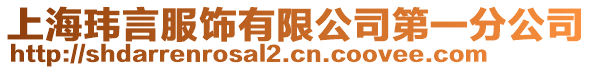 上海玮言服饰有限公司第一分公司
http://shdarrenrosal2.cn.coovee.com